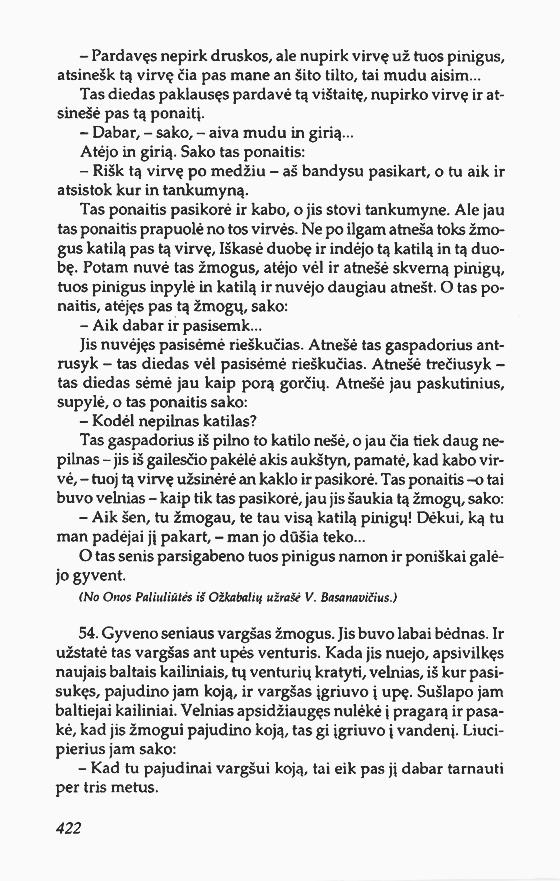 – Pardavęs nepirk druskos, ale nupirk virvę už tuos pinigus, atsinešk tą virvę čia pas mane an šito tilto, tai mudu aisim...

Tas diedas paklausęs pardavė tą vištaitę, nupirko virvę ir atsinešė pas tą ponaitį.

– Dabar, – sako, – aiva mudu in girią...

Atėjo in girią. Sako tas ponaitis:

– Rišk tą virvę po medžiu – aš bandysu pasikart, o tu aik ir atsistok kur in tankumyną.

Tas ponaitis pasikorė ir kabo, o jis stovi tankumyne. Ale jau tas ponaitis prapuolė no tos virvės. Ne po ilgam atneša toks žmogus katilą pas tą virvę, Iškasė duobę ir indėjo tą katilą in tą duobę. Potam nuvė tas žmogus, atėjo vėl ir atnešė skverną pinigų, tuos pinigus inpylė in katilą ir nuvėjo daugiau atnešt. O tas ponaitis, atėjęs pas tą žmogų, sako:

– Aik dabar ir pasisemk...

Jis nuvėjęs pasisėmė rieškučias. Atnešė tas gaspadorius antrusyk – tas diedas vėl pasisėmė rieškučias. Atnešė trečiusyk – tas diedas sėmė jau kaip porą gorčių. Atnešė jau paskutinius, supylė, o tas ponaitis sako:

– Kodėl nepilnas katilas?

Tas gaspadorius iš pilno to katilo nešė, o jau čia tiek daug nepilnas – jis iš gailesčio pakėlė akis aukštyn, pamatė, kad kabo virvė, – tuoj tą virvę užsinėrė an kaklo ir pasikorė. Tas ponaitis –o tai buvo velnias – kaip tik tas pasikorė, jau jis šaukia tą žmogų, sako:

– Aik šen, tu žmogau, te tau visą katilą pinigų! Dėkui, ką tu man padėjai jį pakart, – man jo dūšia teko...

O tas senis parsigabeno tuos pinigus namon ir poniškai galėjo gyvent.

(No Onos Paliuliūtės iš Ožkabalių užrašė V. Basanavičius.)

54. Gyveno seniaus vargšas žmogus. Jis buvo labai bėdnas. Ir užstatė tas vargšas ant upės venturis. Kada jis nuejo, apsivilkęs naujais baltais kailiniais, tų venturių kratyti, velnias, iš kur pasisukęs, pajudino jam koją, ir vargšas įgriuvo į upę. Sušlapo jam baltiejai kailiniai. Velnias apsidžiaugęs nulėkė į pragarą ir pasakė, kad jis žmogui pajudino koją, tas gi įgriuvo į vandenį. Liucipierius jam sako:

– Kad tu pajudinai vargšui koją, tai eik pas jį dabar tarnauti per tris metus.

422